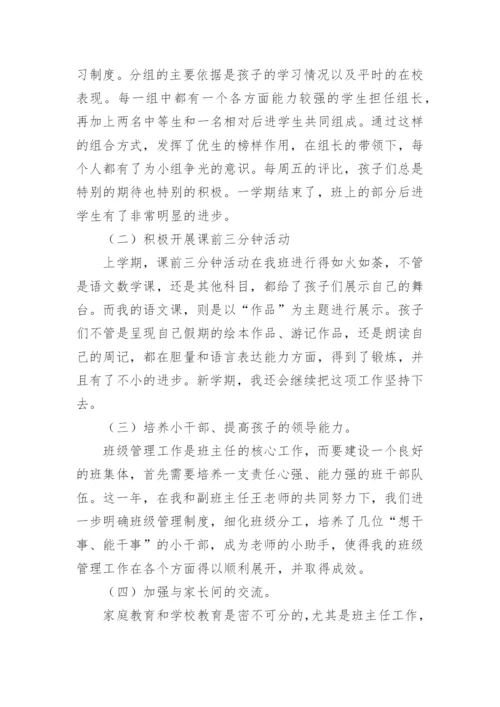 习制度。分组的主要依据是孩子的学习情况以及平时的在校表现。每一组中都有一个各方面能力较强的学生担任组长，再加上两名中等生和一名相对后进学生共同组成。通过这样的组合方式，发挥了优生的榜样作用，在组长的带领下，每个人都有了为小组争光的意识。每周五的评比，孩子们总是特别的期待也特别的积极。一学期结束了，班上的部分后进学生有了非常明显的进步。

（二）积极开展课前三分钟活动

上学期，课前三分钟活动在我班进行得如火如荼，不管是语文数学课，还是其他科目，都给了孩子们展示自己的舞台。而我的语文课，则是以“作品”为主题进行展示。孩子们不管是呈现自己假期的绘本作品、游记作品，还是朗读自己的周记，都在胆量和语言表达能力方面，得到了锻炼，并且有了不小的进步。新学期，我还会继续把这项工作坚持下去。

（三）培养小干部、提高孩子的领导能力。

班级管理工作是班主任的核心工作，而要建设一个良好的班集体，首先需要培养一支责任心强、能力强的班干部队伍。这一年，在我和副班主任王老师的共同努力下，我们进一步明确班级管理制度，细化班级分工，培养了几位“想干事、能干事”的小干部，成为老师的小助手，使得我的班级管理工作在各个方面得以顺利展开，并取得成效。

（四）加强与家长间的交流。

家庭教育和学校教育是密不可分的，尤其是班主任工作，